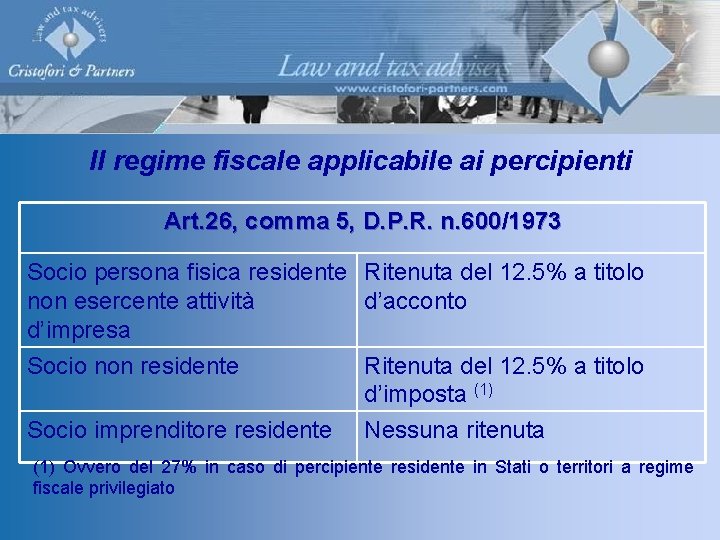 Law and tax advisers
Cristofori & Partners

Law and tax advisers
www.cristofori-partners.com

Il regime fiscale applicabile ai percipienti

| Art.26, comma 5, D.P.R. n.600/1973 | |
|---|---|
| Socio persona fisica residente non esercente attività d'impresa | Ritenuta del 12.5% a titolo d'acconto |
| Socio non residente | Ritenuta del 12.5% a titolo d'imposta $^{(1)}$ |
| Socio imprenditore residente | Nessuna ritenuta |

(1) Ovvero del 27% in caso di percipiente residente in Stati o territori a regime fiscale privilegiato